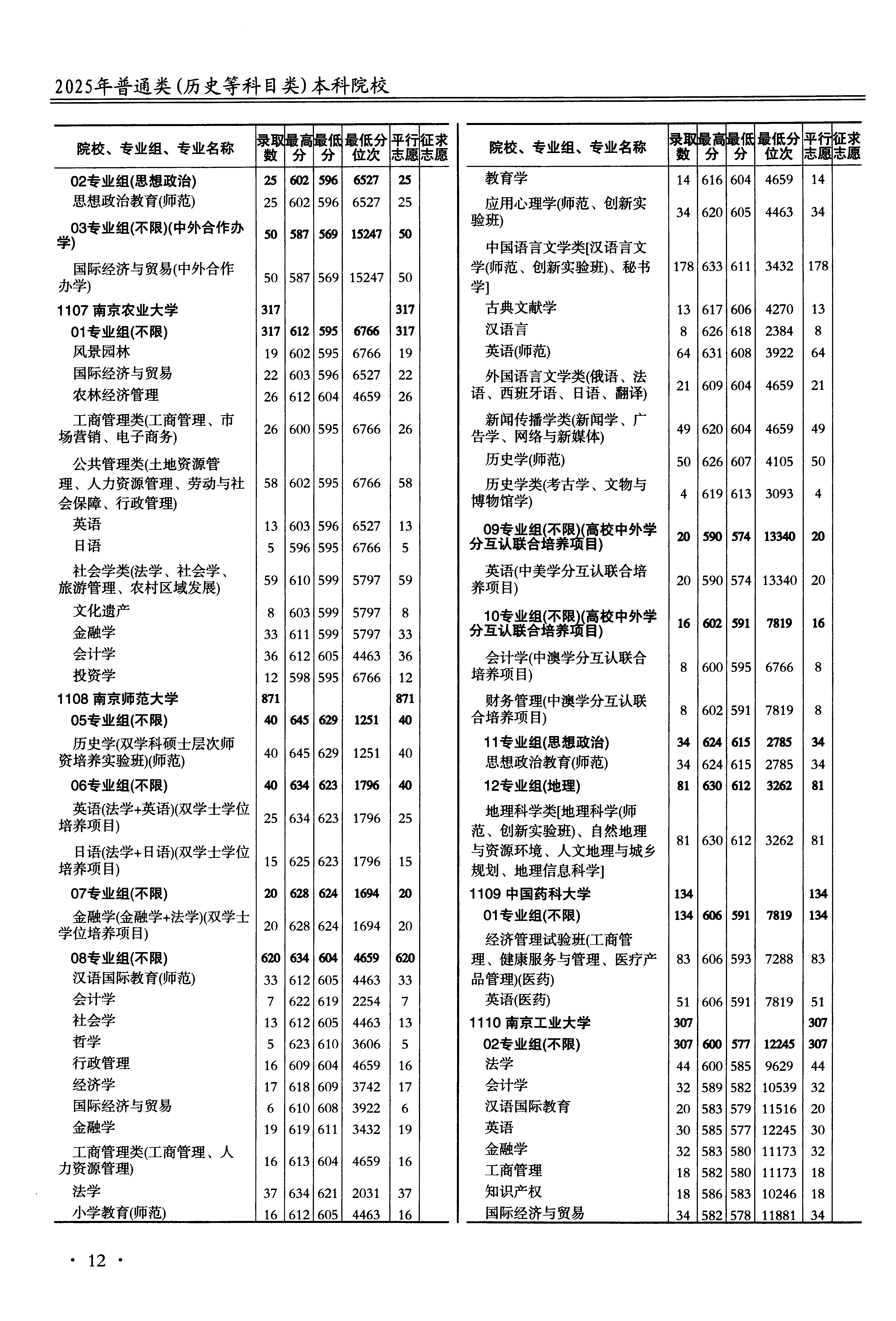 2025年普通类(历史等科目类)本科院校

| 院校、专业组、专业名称 | 录取数 | 最高分 | 最低分 | 最低分位次 | 平行志愿 | 征求志愿 |
|---|---|---|---|---|---|---|
| 02专业组(思想政治) | 25 | 602 | 596 | 6527 | 25 | |
| 思想政治教育(师范) | 25 | 602 | 596 | 6527 | 25 | |
| 03专业组(不限)(中外合作办学) | 50 | 587 | 569 | 15247 | 50 | |
| 国际经济与贸易(中外合作办学) | 50 | 587 | 569 | 15247 | 50 | |
| 1107 南京农业大学 | 317 | | | | 317 | |
| 01专业组(不限) | 317 | 612 | 595 | 6766 | 317 | |
| 风景园林 | 19 | 602 | 595 | 6766 | 19 | |
| 国际经济与贸易 | 22 | 603 | 596 | 6527 | 22 | |
| 农林经济管理 | 26 | 612 | 604 | 4659 | 26 | |
| 工商管理类(工商管理、市场营销、电子商务) | 26 | 600 | 595 | 6766 | 26 | |
| 公共管理类(土地资源管理、人力资源管理、劳动与社会保障、行政管理) | 58 | 602 | 595 | 6766 | 58 | |
| 英语 | 13 | 603 | 596 | 6527 | 13 | |
| 日语 | 5 | 596 | 595 | 6766 | 5 | |
| 社会学类(法学、社会学、旅游管理、农村区域发展) | 59 | 610 | 599 | 5797 | 59 | |
| 文化遗产 | 8 | 603 | 599 | 5797 | 8 | |
| 金融学 | 33 | 611 | 599 | 5797 | 33 | |
| 会计学 | 36 | 612 | 605 | 4463 | 36 | |
| 投资学 | 12 | 598 | 595 | 6766 | 12 | |
| 1108 南京师范大学 | 871 | | | | 871 | |
| 05专业组(不限) | 40 | 645 | 629 | 1251 | 40 | |
| 历史学(双学科硕士层次师资培养实验班)(师范) | 40 | 645 | 629 | 1251 | 40 | |
| 06专业组(不限) | 40 | 634 | 623 | 1796 | 40 | |
| 英语(法学+英语)(双学士学位培养项目) | 25 | 634 | 623 | 1796 | 25 | |
| 日语(法学+日语)(双学士学位培养项目) | 15 | 625 | 623 | 1796 | 15 | |
| 07专业组(不限) | 20 | 628 | 624 | 1694 | 20 | |
| 金融学(金融学+法学)(双学士学位培养项目) | 20 | 628 | 624 | 1694 | 20 | |
| 08专业组(不限) | 620 | 634 | 604 | 4659 | 620 | |
| 汉语国际教育(师范) | 33 | 612 | 605 | 4463 | 33 | |
| 会计学 | 7 | 622 | 619 | 2254 | 7 | |
| 社会学 | 13 | 612 | 605 | 4463 | 13 | |
| 哲学 | 5 | 623 | 610 | 3606 | 5 | |
| 行政管理 | 16 | 609 | 604 | 4659 | 16 | |
| 经济学 | 17 | 618 | 609 | 3742 | 17 | |
| 国际经济与贸易 | 6 | 610 | 608 | 3922 | 6 | |
| 金融学 | 19 | 619 | 611 | 3432 | 19 | |
| 工商管理类(工商管理、人力资源管理) | 16 | 613 | 604 | 4659 | 16 | |
| 法学 | 37 | 634 | 621 | 2031 | 37 | |
| 小学教育(师范) | 16 | 612 | 605 | 4463 | 16 | |

| 院校、专业组、专业名称 | 录取数 | 最高分 | 最低分 | 最低分位次 | 平行志愿 | 征求志愿 |
|---|---|---|---|---|---|---|
| 教育学 | 14 | 616 | 604 | 4659 | 14 | |
| 应用心理学(师范、创新实验班) | 34 | 620 | 605 | 4463 | 34 | |
| 中国语言文学类[汉语言文学(师范、创新实验班)、秘书学] | 178 | 633 | 611 | 3432 | 178 | |
| 古典文献学 | 13 | 617 | 606 | 4270 | 13 | |
| 汉语言 | 8 | 626 | 618 | 2384 | 8 | |
| 英语(师范) | 64 | 631 | 608 | 3922 | 64 | |
| 外国语言文学类(俄语、法语、西班牙语、日语、翻译) | 21 | 609 | 604 | 4659 | 21 | |
| 新闻传播学类(新闻学、广告学、网络与新媒体) | 49 | 620 | 604 | 4659 | 49 | |
| 历史学(师范) | 50 | 626 | 607 | 4105 | 50 | |
| 历史学类(考古学、文物与博物馆学) | 4 | 619 | 613 | 3093 | 4 | |
| 09专业组(不限)(高校中外学分互认联合培养项目) | 20 | 590 | 574 | 13340 | 20 | |
| 英语(中美学分互认联合培养项目) | 20 | 590 | 574 | 13340 | 20 | |
| 10专业组(不限)(高校中外学分互认联合培养项目) | 16 | 602 | 591 | 7819 | 16 | |
| 会计学(中澳学分互认联合培养项目) | 8 | 600 | 595 | 6766 | 8 | |
| 财务管理(中澳学分互认联合培养项目) | 8 | 602 | 591 | 7819 | 8 | |
| 11专业组(思想政治) | 34 | 624 | 615 | 2785 | 34 | |
| 思想政治教育(师范) | 34 | 624 | 615 | 2785 | 34 | |
| 12专业组(地理) | 81 | 630 | 612 | 3262 | 81 | |
| 地理科学类[地理科学(师范、创新实验班)、自然地理与资源环境、人文地理与城乡规划、地理信息科学] | 81 | 630 | 612 | 3262 | 81 | |
| 1109 中国药科大学 | 134 | | | | 134 | |
| 01专业组(不限) | 134 | 606 | 591 | 7819 | 134 | |
| 经济管理试验班(工商管理、健康服务与管理、医疗产品管理)(医药) | 83 | 606 | 593 | 7288 | 83 | |
| 英语(医药) | 51 | 606 | 591 | 7819 | 51 | |
| 1110 南京工业大学 | 307 | | | | 307 | |
| 02专业组(不限) | 307 | 600 | 577 | 12245 | 307 | |
| 法学 | 44 | 600 | 585 | 9629 | 44 | |
| 会计学 | 32 | 589 | 582 | 10539 | 32 | |
| 汉语国际教育 | 20 | 583 | 579 | 11516 | 20 | |
| 英语 | 30 | 585 | 577 | 12245 | 30 | |
| 金融学 | 32 | 583 | 580 | 11173 | 32 | |
| 工商管理 | 18 | 582 | 580 | 11173 | 18 | |
| 知识产权 | 18 | 586 | 583 | 10246 | 18 | |
| 国际经济与贸易 | 34 | 582 | 578 | 11881 | 34 | |

· 12 ·